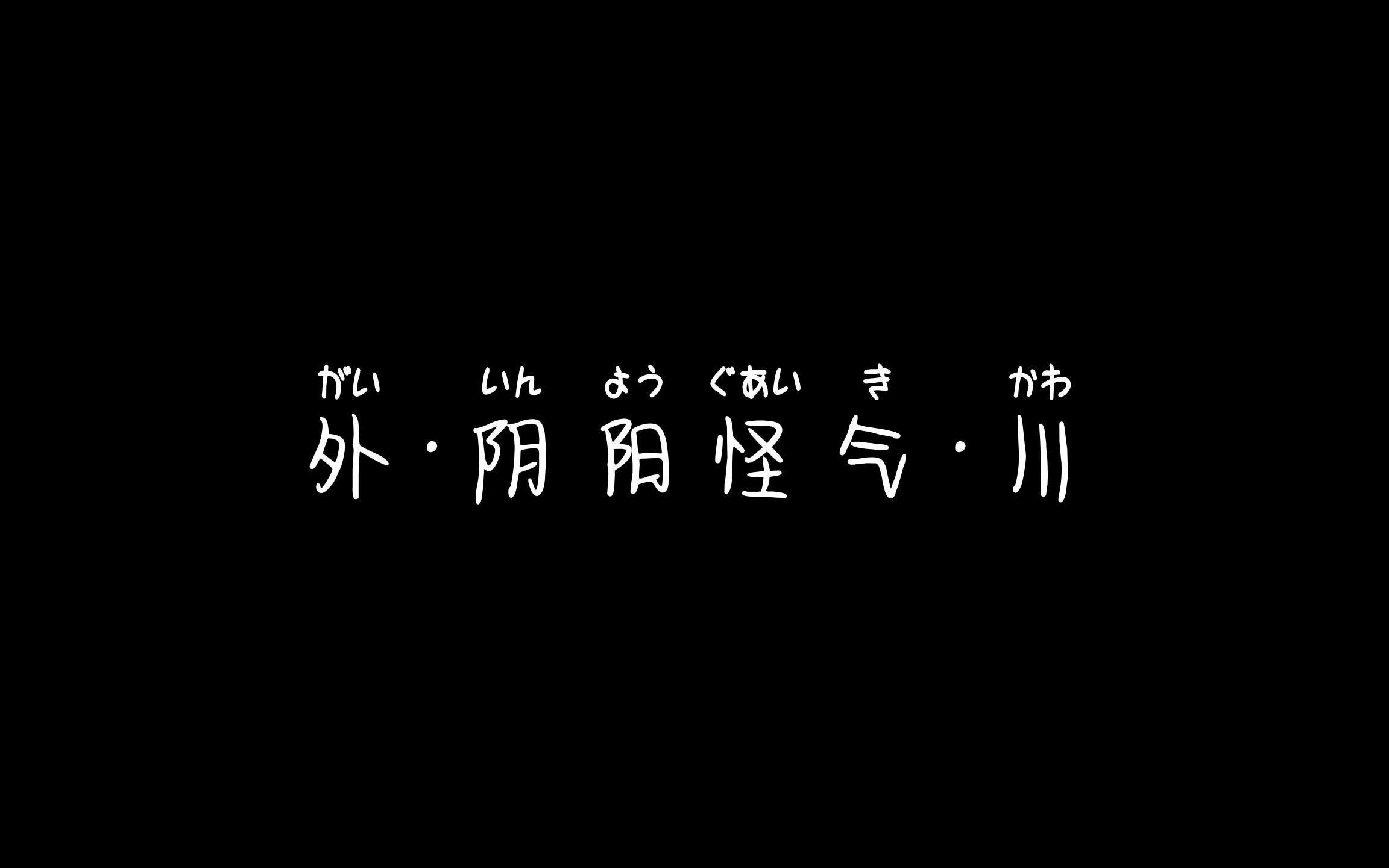 がい いん よう ぐあい き かわ
外・阴阳怪气・川